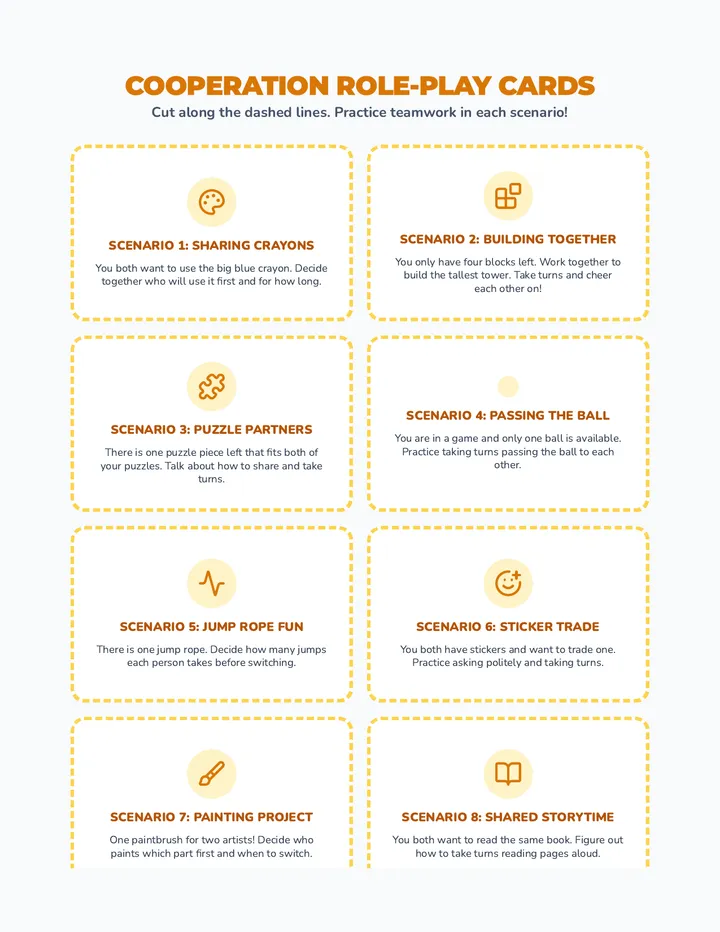 COOPERATION ROLE-PLAY CARDS

Cut along the dashed lines. Practice teamwork in each scenario!

SCENARIO 1: SHARING CRAYONS

You both want to use the big blue crayon. Decide together who will use it first and for how long.

SCENARIO 2: BUILDING TOGETHER

You only have four blocks left. Work together to build the tallest tower. Take turns and cheer each other on!

SCENARIO 3: PUZZLE PARTNERS

There is one puzzle piece left that fits both of your puzzles. Talk about how to share and take turns.

SCENARIO 4: PASSING THE BALL

You are in a game and only one ball is available. Practice taking turns passing the ball to each other.

SCENARIO 5: JUMP ROPE FUN

There is one jump rope. Decide how many jumps each person takes before switching.

SCENARIO 6: STICKER TRADE

You both have stickers and want to trade one. Practice asking politely and taking turns.

SCENARIO 7: PAINTING PROJECT

One paintbrush for two artists! Decide who paints which part first and when to switch.

SCENARIO 8: SHARED STORYTIME

You both want to read the same book. Figure out how to take turns reading pages aloud.